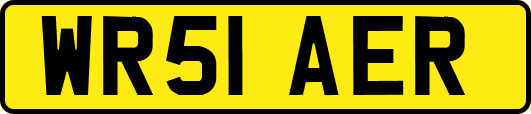 WR51 AER